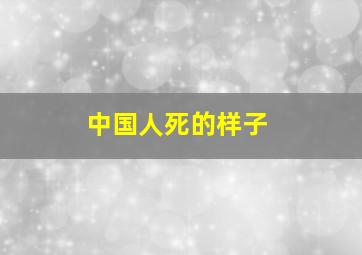 中国人死的样子